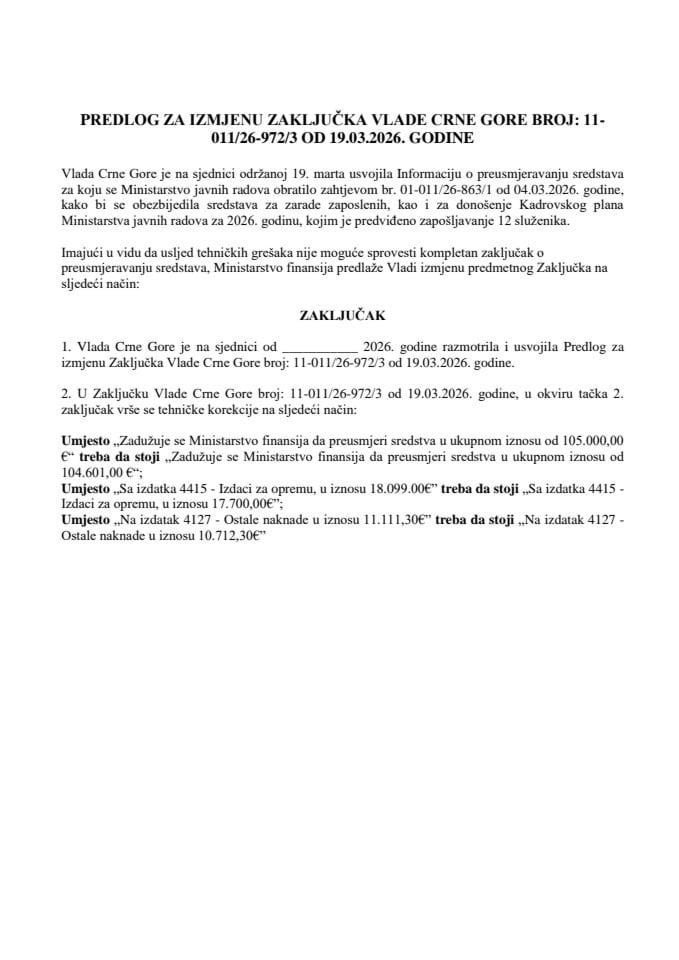 PREDLOG ZA IZMJENU ZAKLJUČKA VLADE CRNE GORE BROJ: 11-011/26-972/3 OD 19.03.2026. GODINE

Vlada Crne Gore je na sjednici održanoj 19. marta usvojila Informaciju o preusmjeravanju sredstava za koju se Ministarstvo javnih radova obratilo zahtjevom br. 01-011/26-863/1 od 04.03.2026. godine, kako bi se obezbijedila sredstava za zarade zaposlenih, kao i za donošenje Kadrovskog plana Ministarstva javnih radova za 2026. godinu, kojim je predviđeno zapošljavanje 12 službenika.

Imajući u vidu da usljed tehničkih grešaka nije moguće sprovesti kompletan zaključak o preusmjeravanju sredstava, Ministarstvo finansija predlaže Vladi izmjenu predmetnog Zaključka na sljedeći način:

ZAKLJUČAK

1. Vlada Crne Gore je na sjednici od ___________ 2026. godine razmotrila i usvojila Predlog za izmjenu Zaključka Vlade Crne Gore broj: 11-011/26-972/3 od 19.03.2026. godine.

2. U Zaključku Vlade Crne Gore broj: 11-011/26-972/3 od 19.03.2026. godine, u okviru tačka 2. zaključak vrše se tehničke korekcije na sljedeći način:

Umjesto „Zadužuje se Ministarstvo finansija da preusmjeri sredstva u ukupnom iznosu od 105.000,00 €“ treba da stoji „Zadužuje se Ministarstvo finansija da preusmjeri sredstva u ukupnom iznosu od 104.601,00 €“;
Umjesto „Sa izdatka 4415 - Izdaci za opremu, u iznosu 18.099.00€” treba da stoji „Sa izdatka 4415 - Izdaci za opremu, u iznosu 17.700,00€”;
Umjesto „Na izdatak 4127 - Ostale naknade u iznosu 11.111,30€” treba da stoji „Na izdatak 4127 - Ostale naknade u iznosu 10.712,30€”